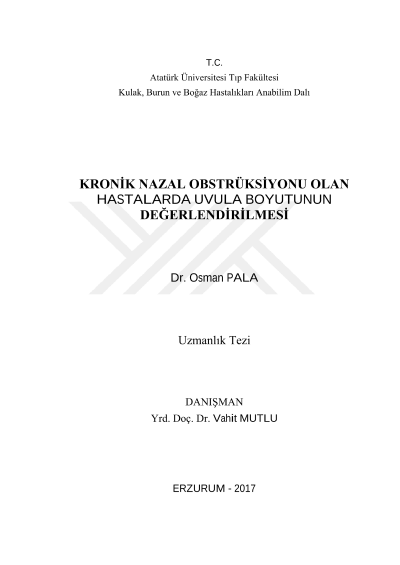 T.C.
Atatürk Üniversitesi Tıp Fakültesi
Kulak, Burun ve Boğaz Hastalıkları Anabilim Dalı

KRONİK NAZAL OBSTRÜKSİYONU OLAN HASTALARDA UVULA BOYUTUNUN DEĞERLENDİRİLMESİ

Dr. Osman PALA

Uzmanlık Tezi

DANIŞMAN
Yrd. Doç. Dr. Vahit MUTLU

ERZURUM - 2017